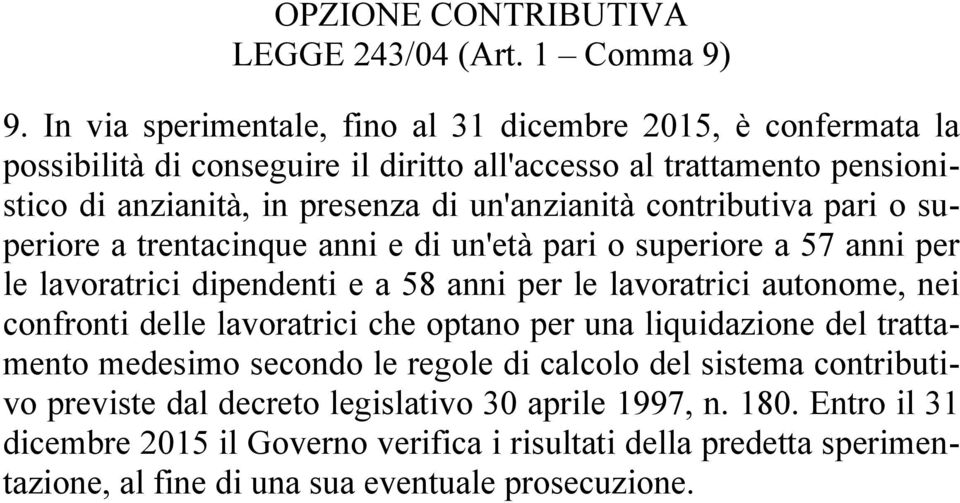 OPZIONE CONTRIBUTIVA
LEGGE 243/04 (Art. 1 – Comma 9)

9. In via sperimentale, fino al 31 dicembre 2015, è confermata la possibilità di conseguire il diritto all'accesso al trattamento pensionistico di anzianità, in presenza di un'anzianità contributiva pari o superiore a trentacinque anni e di un'età pari o superiore a 57 anni per le lavoratrici dipendenti e a 58 anni per le lavoratrici autonome, nei confronti delle lavoratrici che optano per una liquidazione del trattamento medesimo secondo le regole di calcolo del sistema contributivo previste dal decreto legislativo 30 aprile 1997, n. 180. Entro il 31 dicembre 2015 il Governo verifica i risultati della predetta sperimentazione, al fine di una sua eventuale prosecuzione.